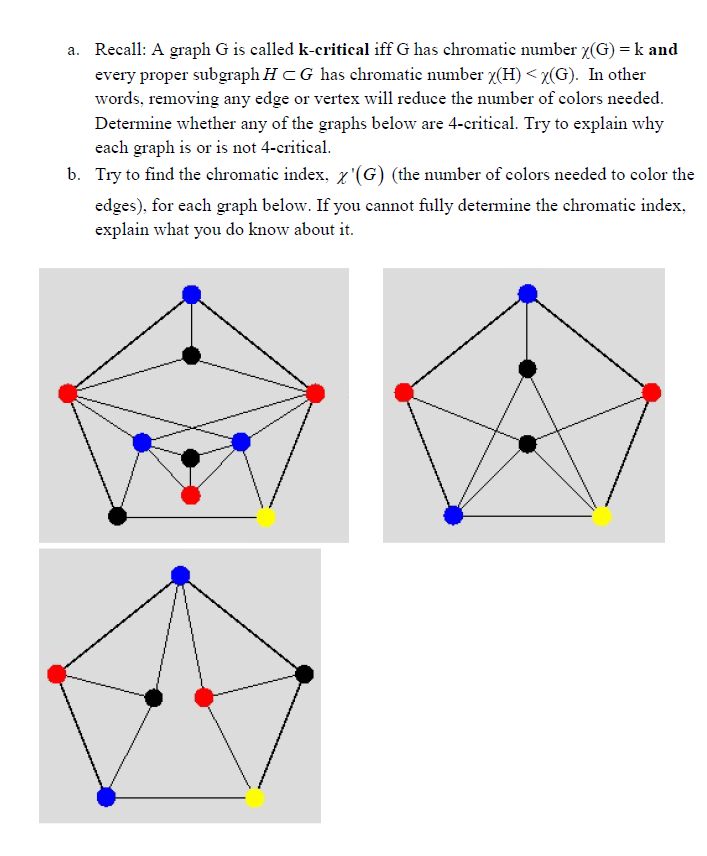 a. Recall: A graph G is called **k-critical** iff G has chromatic number $\chi(G) = k$ **and** every proper subgraph $H \subset G$ has chromatic number $\chi(H) < \chi(G)$. In other words, removing any edge or vertex will reduce the number of colors needed. Determine whether any of the graphs below are 4-critical. Try to explain why each graph is or is not 4-critical.

b. Try to find the chromatic index, $\chi'(G)$ (the number of colors needed to color the edges), for each graph below. If you cannot fully determine the chromatic index, explain what you do know about it.